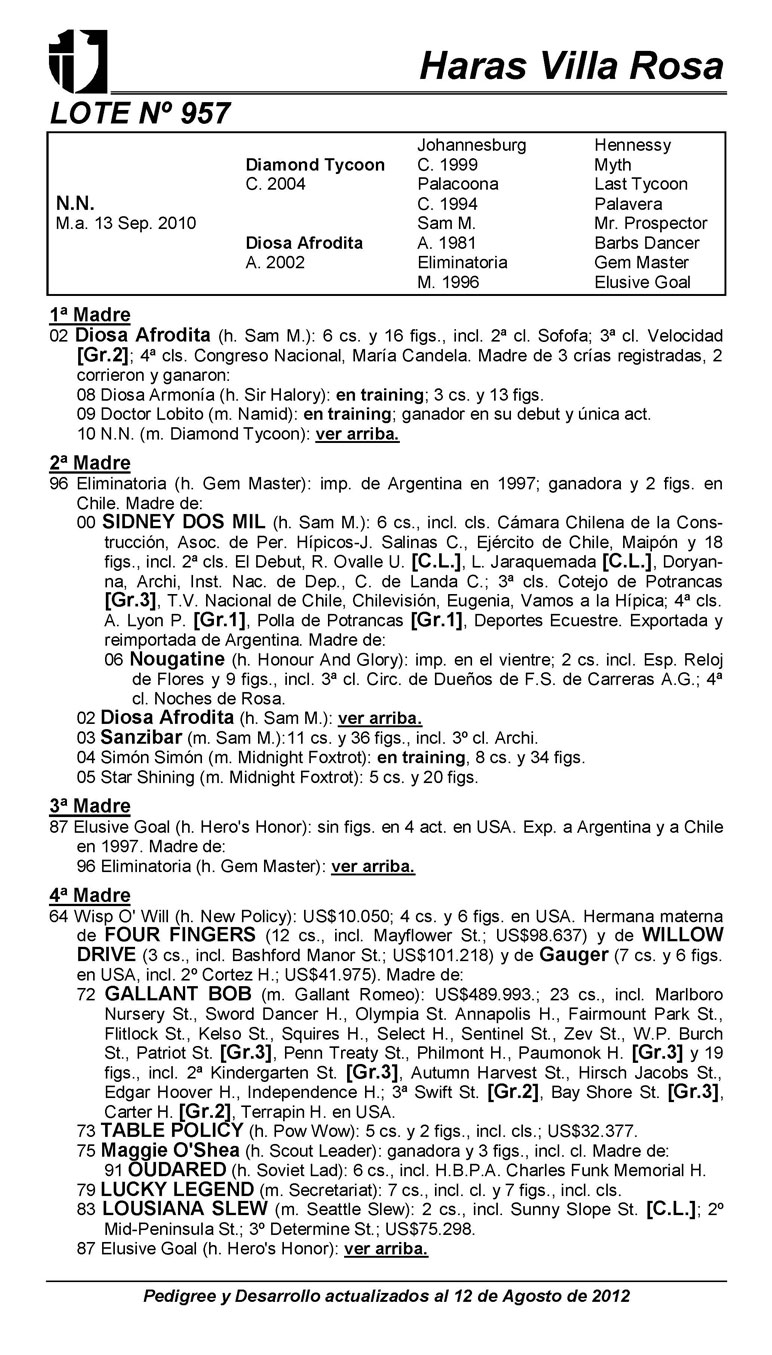 Haras Villa Rosa

LOTE Nº 957

| | | | |
|---|---|---|---|
| | | Johannesburg | Hennessy |
| | Diamond Tycoon | C. 1999 | Myth |
| | C. 2004 | Palacoona | Last Tycoon |
| N.N. | | C. 1994 | Palavera |
| M.a. 13 Sep. 2010 | | Sam M. | Mr. Prospector |
| | Diosa Afrodita | A. 1981 | Barbs Dancer |
| | A. 2002 | Eliminatoria | Gem Master |
| | | M. 1996 | Elusive Goal |

1ª Madre

02 Diosa Afrodita (h. Sam M.): 6 cs. y 16 figs., incl. 2ª cl. Sofofa; 3ª cl. Velocidad [Gr.2]; 4ª cls. Congreso Nacional, María Candela. Madre de 3 crías registradas, 2 corrieron y ganaron:
08 Diosa Armonía (h. Sir Halory): en training; 3 cs. y 13 figs.
09 Doctor Lobito (m. Namid): en training; ganador en su debut y única act.
10 N.N. (m. Diamond Tycoon): ver arriba.

2ª Madre

96 Eliminatoria (h. Gem Master): imp. de Argentina en 1997; ganadora y 2 figs. en Chile. Madre de:
00 SIDNEY DOS MIL (h. Sam M.): 6 cs., incl. cls. Cámara Chilena de la Construcción, Asoc. de Per. Hípicos-J. Salinas C., Ejército de Chile, Maipón y 18 figs., incl. 2ª cls. El Debut, R. Ovalle U. [C.L.], L. Jaraquemada [C.L.], Doryanna, Archi, Inst. Nac. de Dep., C. de Landa C.; 3ª cls. Cotejo de Potrancas [Gr.3], T.V. Nacional de Chile, Chilevisión, Eugenia, Vamos a la Hípica; 4ª cls. A. Lyon P. [Gr.1], Polla de Potrancas [Gr.1], Deportes Ecuestre. Exportada y reimportada de Argentina. Madre de:
06 Nougatine (h. Honour And Glory): imp. en el vientre; 2 cs. incl. Esp. Reloj de Flores y 9 figs., incl. 3ª cl. Circ. de Dueños de F.S. de Carreras A.G.; 4ª cl. Noches de Rosa.
02 Diosa Afrodita (h. Sam M.): ver arriba.
03 Sanzibar (m. Sam M.):11 cs. y 36 figs., incl. 3º cl. Archi.
04 Simón Simón (m. Midnight Foxtrot): en training, 8 cs. y 34 figs.
05 Star Shining (m. Midnight Foxtrot): 5 cs. y 20 figs.

3ª Madre

87 Elusive Goal (h. Hero's Honor): sin figs. en 4 act. en USA. Exp. a Argentina y a Chile en 1997. Madre de:
96 Eliminatoria (h. Gem Master): ver arriba.

4ª Madre

64 Wisp O' Will (h. New Policy): US$10.050; 4 cs. y 6 figs. en USA. Hermana materna de FOUR FINGERS (12 cs., incl. Mayflower St.; US$98.637) y de WILLOW DRIVE (3 cs., incl. Bashford Manor St.; US$101.218) y de Gauger (7 cs. y 6 figs. en USA, incl. 2º Cortez H.; US$41.975). Madre de:
72 GALLANT BOB (m. Gallant Romeo): US$489.993.; 23 cs., incl. Marlboro Nursery St., Sword Dancer H., Olympia St. Annapolis H., Fairmount Park St., Flitlock St., Kelso St., Squires H., Select H., Sentinel St., Zev St., W.P. Burch St., Patriot St. [Gr.3], Penn Treaty St., Philmont H., Paumonok H. [Gr.3] y 19 figs., incl. 2ª Kindergarten St. [Gr.3], Autumn Harvest St., Hirsch Jacobs St., Edgar Hoover H., Independence H.; 3ª Swift St. [Gr.2], Bay Shore St. [Gr.3], Carter H. [Gr.2], Terrapin H. en USA.
73 TABLE POLICY (h. Pow Wow): 5 cs. y 2 figs., incl. cls.; US$32.377.
75 Maggie O'Shea (h. Scout Leader): ganadora y 3 figs., incl. cl. Madre de:
91 OUDARED (h. Soviet Lad): 6 cs., incl. H.B.P.A. Charles Funk Memorial H.
79 LUCKY LEGEND (m. Secretariat): 7 cs., incl. cl. y 7 figs., incl. cls.
83 LOUSIANA SLEW (m. Seattle Slew): 2 cs., incl. Sunny Slope St. [C.L.]; 2º Mid-Peninsula St.; 3º Determine St.; US$75.298.
87 Elusive Goal (h. Hero's Honor): ver arriba.

Pedigree y Desarrollo actualizados al 12 de Agosto de 2012